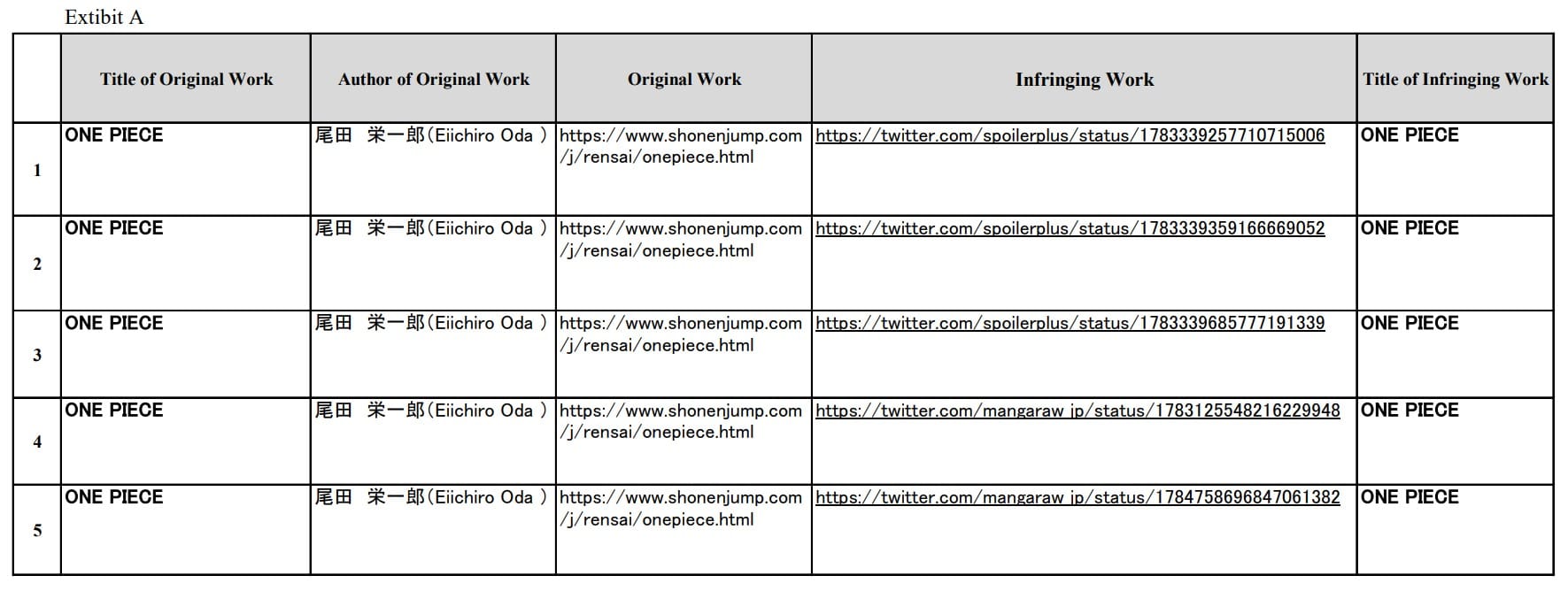 Extibit A

|  | Title of Original Work | Author of Original Work | Original Work | Infringing Work | Title of Infringing Work |
|---|---|---|---|---|---|
| 1 | ONE PIECE | 尾田　栄一郎(Eiichiro Oda ) | https://www.shonenjump.com/j/rensai/onepiece.html | https://twitter.com/spoilerplus/status/1783339257710715006 | ONE PIECE |
| 2 | ONE PIECE | 尾田　栄一郎(Eiichiro Oda ) | https://www.shonenjump.com/j/rensai/onepiece.html | https://twitter.com/spoilerplus/status/1783339359166669052 | ONE PIECE |
| 3 | ONE PIECE | 尾田　栄一郎(Eiichiro Oda ) | https://www.shonenjump.com/j/rensai/onepiece.html | https://twitter.com/spoilerplus/status/1783339685777191339 | ONE PIECE |
| 4 | ONE PIECE | 尾田　栄一郎(Eiichiro Oda ) | https://www.shonenjump.com/j/rensai/onepiece.html | https://twitter.com/mangaraw_jp/status/1783125548216229948 | ONE PIECE |
| 5 | ONE PIECE | 尾田　栄一郎(Eiichiro Oda ) | https://www.shonenjump.com/j/rensai/onepiece.html | https://twitter.com/mangaraw_jp/status/1784758696847061382 | ONE PIECE |